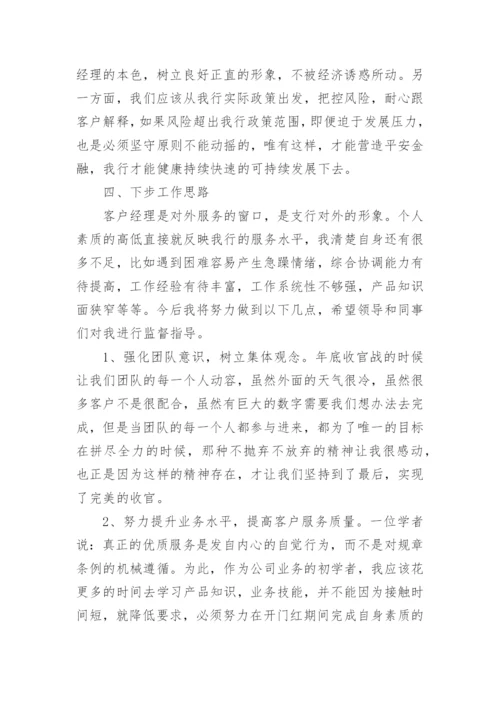 经理的本色，树立良好正直的形象，不被经济诱惑所动。另一方面，我们应该从我行实际政策出发，把控风险，耐心跟客户解释，如果风险超出我行政策范围，即便迫于发展压力，也是必须坚守原则不能动摇的，唯有这样，才能营造平安金融，我行才能健康持续快速的可持续发展下去。

四、下步工作思路

客户经理是对外服务的窗口，是支行对外的形象。个人素质的高低直接就反映我行的服务水平，我清楚自身还有很多不足，比如遇到困难容易产生急躁情绪，综合协调能力有待提高，工作经验有待丰富，工作系统性不够强，产品知识面狭窄等等。今后我将努力做到以下几点，希望领导和同事们对我进行监督指导。

1、强化团队意识，树立集体观念。年底收官战的时候让我们团队的每一个人动容，虽然外面的天气很冷，虽然很多客户不是很配合，虽然有巨大的数字需要我们想办法去完成，但是当团队的每一个人都参与进来，都为了唯一的目标在拼尽全力的时候，那种不抛弃不放弃的精神让我很感动，也正是因为这样的精神存在，才让我们坚持到了最后，实现了完美的收官。

2、努力提升业务水平，提高客户服务质量。一位学者说：真正的优质服务是发自内心的自觉行为，而不是对规章条例的机械遵循。为此，作为公司业务的初学者，我应该花更多的时间去学习产品知识，业务技能，并不能因为接触时间短，就降低要求，必须努力在开门红期间完成自身素质的